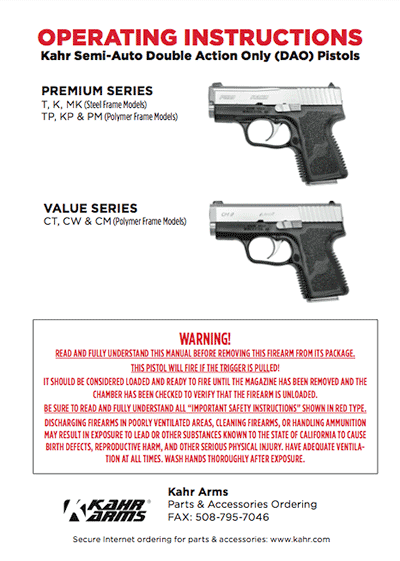 OPERATING INSTRUCTIONS
Kahr Semi-Auto Double Action Only (DAO) Pistols

PREMIUM SERIES
T, K, MK (Steel Frame Models)
TP, KP & PM (Polymer Frame Models)

VALUE SERIES
CT, CW & CM (Polymer Frame Models)

WARNING!
READ AND FULLY UNDERSTAND THIS MANUAL BEFORE REMOVING THIS FIREARM FROM ITS PACKAGE.
THIS PISTOL WILL FIRE IF THE TRIGGER IS PULLED!
IT SHOULD BE CONSIDERED LOADED AND READY TO FIRE UNTIL THE MAGAZINE HAS BEEN REMOVED AND THE CHAMBER HAS BEEN CHECKED TO VERIFY THAT THE FIREARM IS UNLOADED.
BE SURE TO READ AND FULLY UNDERSTAND ALL "IMPORTANT SAFETY INSTRUCTIONS" SHOWN IN RED TYPE.
DISCHARGING FIREARMS IN POORLY VENTILATED AREAS, CLEANING FIREARMS, OR HANDLING AMMUNITION MAY RESULT IN EXPOSURE TO LEAD OR OTHER SUBSTANCES KNOWN TO THE STATE OF CALIFORNIA TO CAUSE BIRTH DEFECTS, REPRODUCTIVE HARM, AND OTHER SERIOUS PHYSICAL INJURY. HAVE ADEQUATE VENTILATION AT ALL TIMES. WASH HANDS THOROUGHLY AFTER EXPOSURE.

KAHR ARMS
Kahr Arms
Parts & Accessories Ordering
FAX: 508-795-7046

Secure Internet ordering for parts & accessories: www.kahr.com